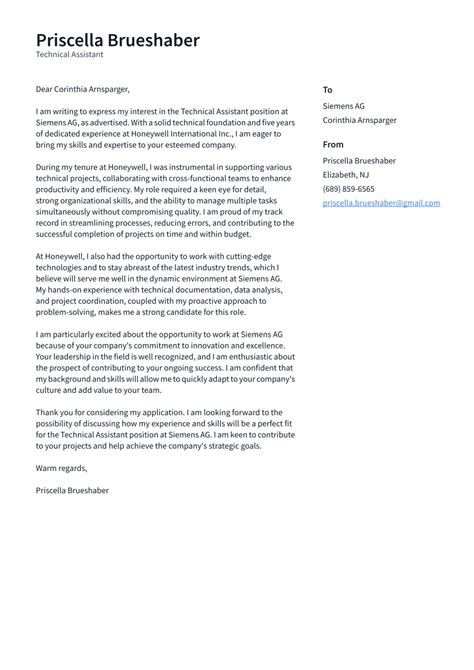 Priscella Brueshaber
Technical Assistant

Dear Corinthia Arnsparger,

I am writing to express my interest in the Technical Assistant position at Siemens AG, as advertised. With a solid technical foundation and five years of dedicated experience at Honeywell International Inc., I am eager to bring my skills and expertise to your esteemed company.

During my tenure at Honeywell, I was instrumental in supporting various technical projects, collaborating with cross-functional teams to enhance productivity and efficiency. My role required a keen eye for detail, strong organizational skills, and the ability to manage multiple tasks simultaneously without compromising quality. I am proud of my track record in streamlining processes, reducing errors, and contributing to the successful completion of projects on time and within budget.

At Honeywell, I also had the opportunity to work with cutting-edge technologies and to stay abreast of the latest industry trends, which I believe will serve me well in the dynamic environment at Siemens AG. My hands-on experience with technical documentation, data analysis, and project coordination, coupled with my proactive approach to problem-solving, makes me a strong candidate for this role.

I am particularly excited about the opportunity to work at Siemens AG because of your company's commitment to innovation and excellence. Your leadership in the field is well recognized, and I am enthusiastic about the prospect of contributing to your ongoing success. I am confident that my background and skills will allow me to quickly adapt to your company's culture and add value to your team.

Thank you for considering my application. I am looking forward to the possibility of discussing how my experience and skills will be a perfect fit for the Technical Assistant position at Siemens AG. I am keen to contribute to your projects and help achieve the company's strategic goals.

Warm regards,

Priscella Brueshaber

To
Siemens AG
Corinthia Arnsparger

From
Priscella Brueshaber
Elizabeth, NJ
(689) 859-6565
priscella.brueshaber@gmail.com